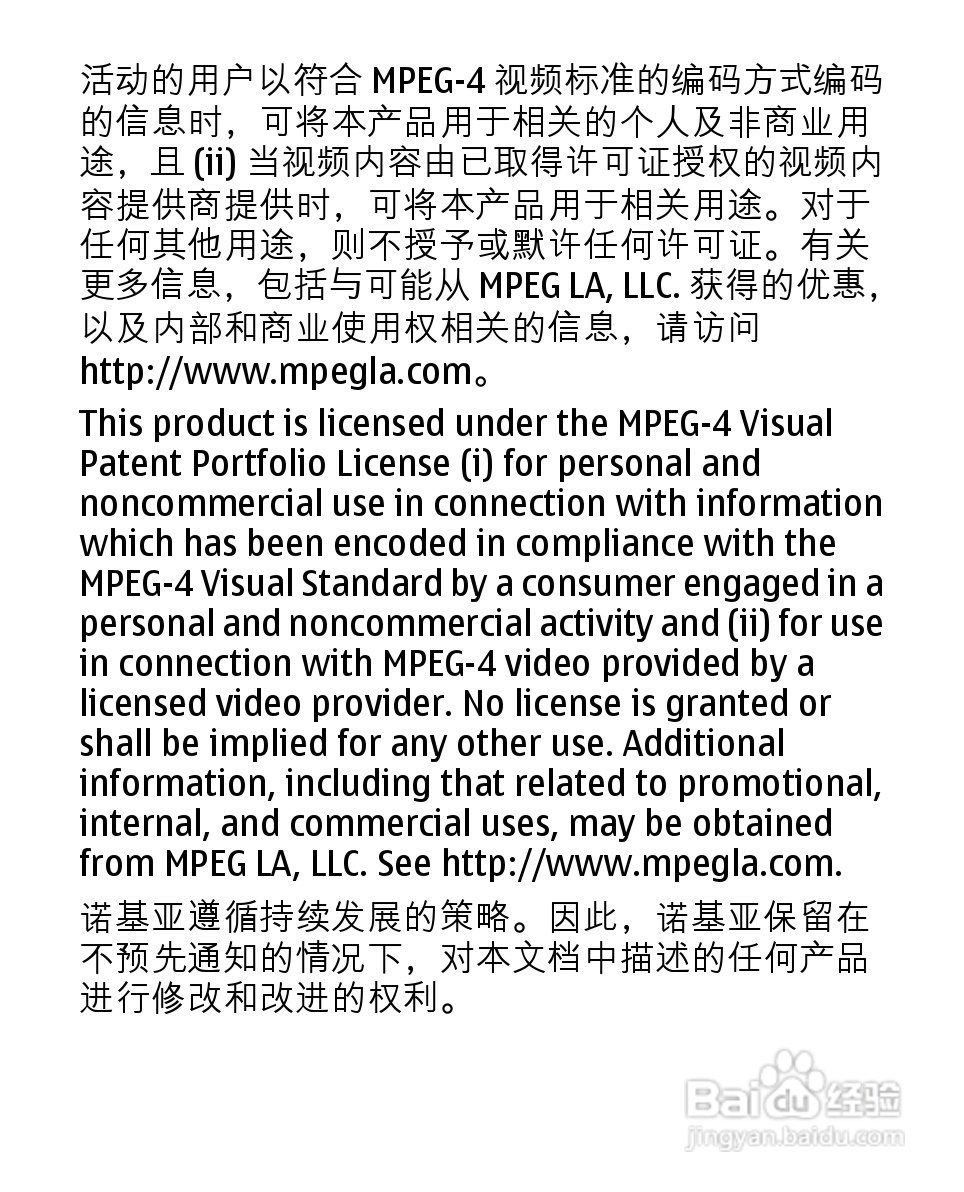 活动的用户以符合 MPEG-4 视频标准的编码方式编码的信息时，可将本产品用于相关的个人及非商业用途，且 (ii) 当视频内容由已取得许可证授权的视频内容提供商提供时，可将本产品用于相关用途。对于任何其他用途，则不授予或默许任何许可证。有关更多信息，包括与可能从 MPEG LA, LLC. 获得的优惠，以及内部和商业使用权相关的信息，请访问 http://www.mpegla.com。

This product is licensed under the MPEG-4 Visual Patent Portfolio License (i) for personal and noncommercial use in connection with information which has been encoded in compliance with the MPEG-4 Visual Standard by a consumer engaged in a personal and noncommercial activity and (ii) for use in connection with MPEG-4 video provided by a licensed video provider. No license is granted or shall be implied for any other use. Additional information, including that related to promotional, internal, and commercial uses, may be obtained from MPEG LA, LLC. See http://www.mpegla.com.

诺基亚遵循持续发展的策略。因此，诺基亚保留在不预先通知的情况下，对本文档中描述的任何产品进行修改和改进的权利。

Baidu 经验
jingyan.baidu.com